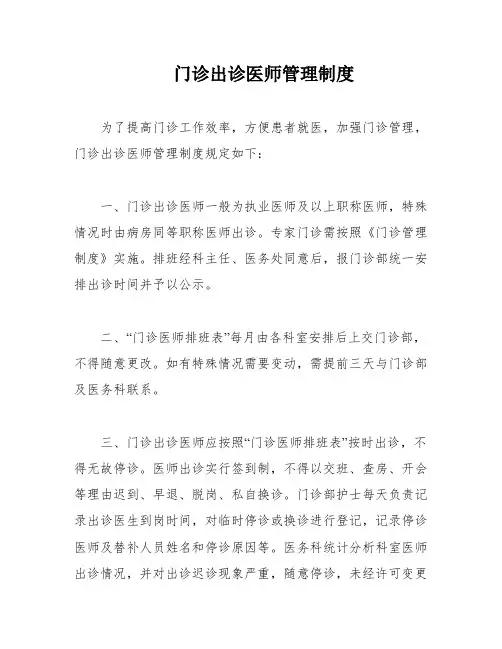 门诊出诊医师管理制度

为了提高门诊工作效率，方便患者就医，加强门诊管理，门诊出诊医师管理制度规定如下：

一、门诊出诊医师一般为执业医师及以上职称医师，特殊情况时由病房同等职称医师出诊。专家门诊需按照《门诊管理制度》实施。排班经科主任、医务处同意后，报门诊部统一安排出诊时间并予以公示。

二、“门诊医师排班表”每月由各科室安排后上交门诊部，不得随意更改。如有特殊情况需要变动，需提前三天与门诊部及医务科联系。

三、门诊出诊医师应按照“门诊医师排班表”按时出诊，不得无故停诊。医师出诊实行签到制，不得以交班、查房、开会等理由迟到、早退、脱岗、私自换诊。门诊部护士每天负责记录出诊医生到岗时间，对临时停诊或换诊进行登记，记录停诊医师及替补人员姓名和停诊原因等。医务科统计分析科室医师出诊情况，并对出诊迟诊现象严重，随意停诊，未经许可变更